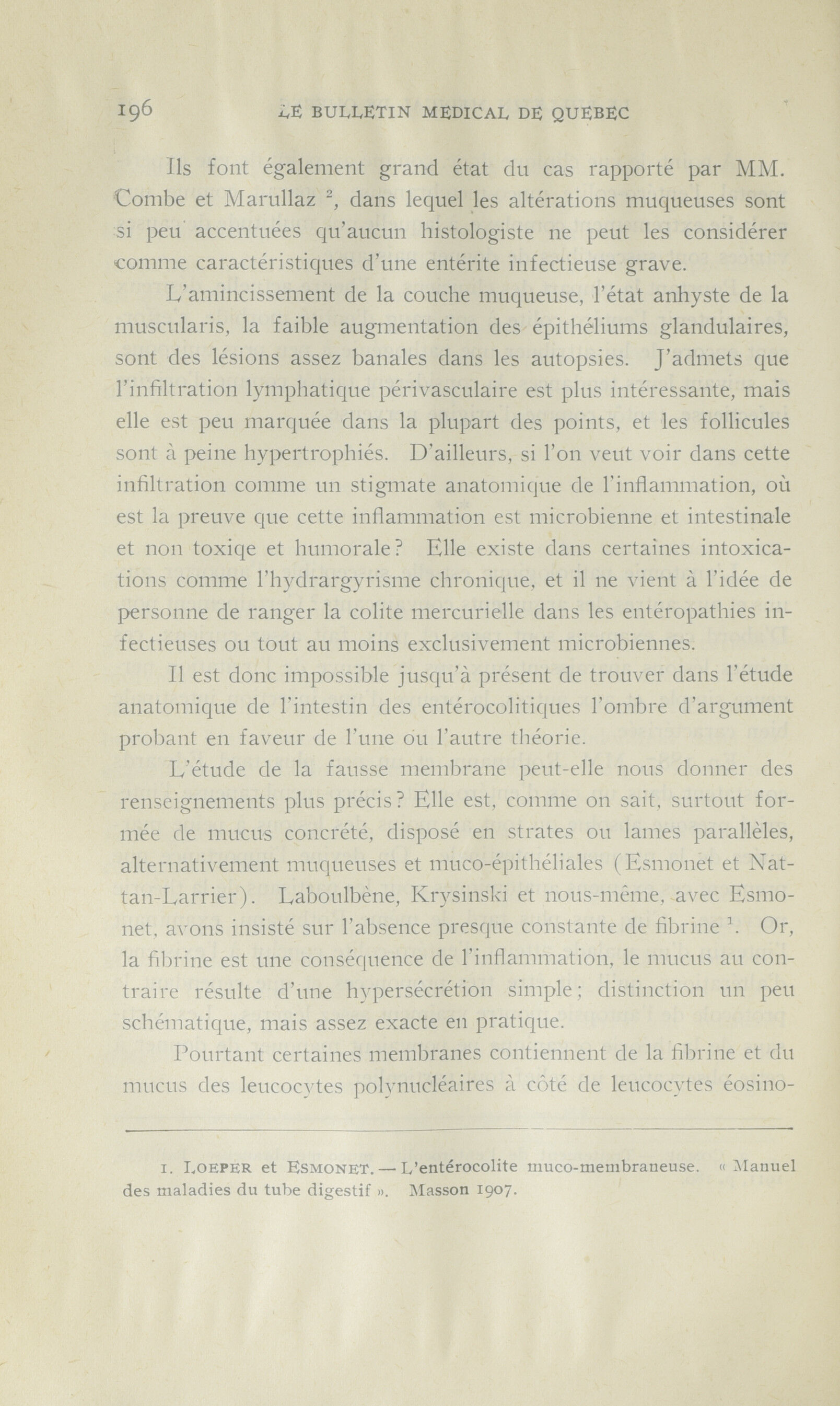 196 LE BULLETIN MEDICAL DE QUEBEC

Ils font également grand état du cas rapporté par MM. Combe et Marullaz $^2$, dans lequel les altérations muqueuses sont si peu accentuées qu'aucun histologiste ne peut les considérer comme caractéristiques d'une entérite infectieuse grave.

L'amincissement de la couche muqueuse, l'état anhyste de la muscularis, la faible augmentation des épithéliums glandulaires, sont des lésions assez banales dans les autopsies. J'admets que l'infiltration lymphatique périvasculaire est plus intéressante, mais elle est peu marquée dans la plupart des points, et les follicules sont à peine hypertrophiés. D'ailleurs, si l'on veut voir dans cette infiltration comme un stigmate anatomique de l'inflammation, où est la preuve que cette inflammation est microbienne et intestinale et non toxiqe et humorale? Elle existe dans certaines intoxications comme l'hydrargyrisme chronique, et il ne vient à l'idée de personne de ranger la colite mercurielle dans les entéropathies infectieuses ou tout au moins exclusivement microbiennes.

Il est donc impossible jusqu'à présent de trouver dans l'étude anatomique de l'intestin des entérocolitiques l'ombre d'argument probant en faveur de l'une ou l'autre théorie.

L'étude de la fausse membrane peut-elle nous donner des renseignements plus précis? Elle est, comme on sait, surtout formée de mucus concrété, disposé en strates ou lames parallèles, alternativement muqueuses et muco-épithéliales (Esmonet et Nattan-Larrier). Laboulbène, Krysinski et nous-même, avec Esmonet, avons insisté sur l'absence presque constante de fibrine $^1$. Or, la fibrine est une conséquence de l'inflammation, le mucus au contraire résulte d'une hypersécrétion simple; distinction un peu schématique, mais assez exacte en pratique.

Pourtant certaines membranes contiennent de la fibrine et du mucus des leucocytes polynucléaires à côté de leucocytes éosino-

1. LOEPER et ESMONET. — L'entérocolite muco-membraneuse. « Manuel des maladies du tube digestif ». Masson 1907.